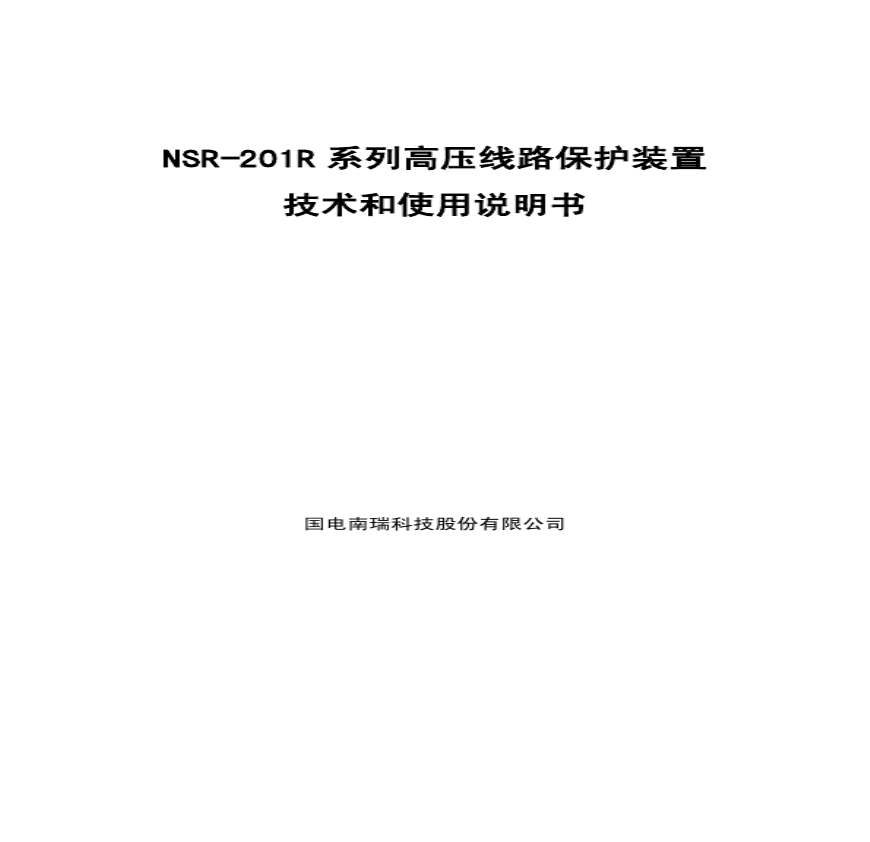 NSR-201R系列高压线路保护装置
技术和使用说明书

国电南瑞科技股份有限公司